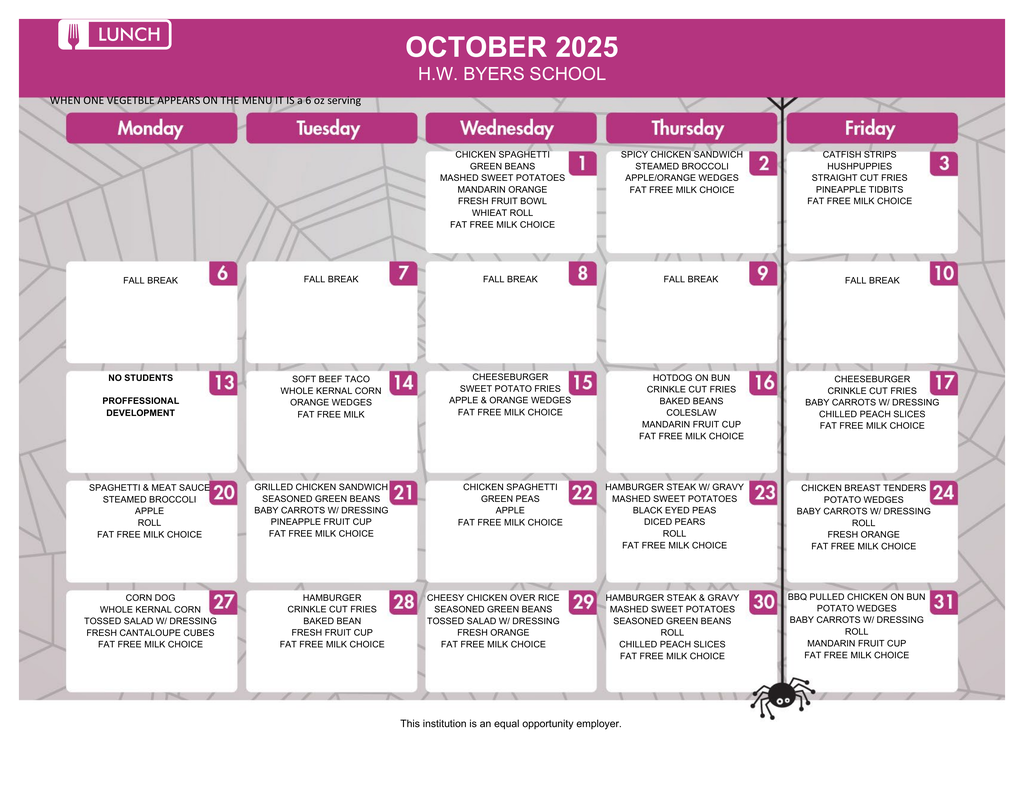 LUNCH

OCTOBER 2025
H.W. BYERS SCHOOL

WHEN ONE VEGETBLE APPEARS ON THE MENU IT IS a 6 oz serving

| Monday | Tuesday | Wednesday | Thursday | Friday |
|---|---|---|---|---|
| | | 1 CHICKEN SPAGHETTI GREEN BEANS MASHED SWEET POTATOES MANDARIN ORANGE FRESH FRUIT BOWL WHIEAT ROLL FAT FREE MILK CHOICE | 2 SPICY CHICKEN SANDWICH STEAMED BROCCOLI APPLE/ORANGE WEDGES FAT FREE MILK CHOICE | 3 CATFISH STRIPS HUSHPUPPIES STRAIGHT CUT FRIES PINEAPPLE TIDBITS FAT FREE MILK CHOICE |
| 6 FALL BREAK | 7 FALL BREAK | 8 FALL BREAK | 9 FALL BREAK | 10 FALL BREAK |
| 13 NO STUDENTS PROFFESSIONAL DEVELOPMENT | 14 SOFT BEEF TACO WHOLE KERNAL CORN ORANGE WEDGES FAT FREE MILK | 15 CHEESEBURGER SWEET POTATO FRIES APPLE & ORANGE WEDGES FAT FREE MILK CHOICE | 16 HOTDOG ON BUN CRINKLE CUT FRIES BAKED BEANS COLESLAW MANDARIN FRUIT CUP FAT FREE MILK CHOICE | 17 CHEESEBURGER CRINKLE CUT FRIES BABY CARROTS W/ DRESSING CHILLED PEACH SLICES FAT FREE MILK CHOICE |
| 20 SPAGHETTI & MEAT SAUCE STEAMED BROCCOLI APPLE ROLL FAT FREE MILK CHOICE | 21 GRILLED CHICKEN SANDWICH SEASONED GREEN BEANS BABY CARROTS W/ DRESSING PINEAPPLE FRUIT CUP FAT FREE MILK CHOICE | 22 CHICKEN SPAGHETTI GREEN PEAS APPLE FAT FREE MILK CHOICE | 23 HAMBURGER STEAK W/ GRAVY MASHED SWEET POTATOES BLACK EYED PEAS DICED PEARS ROLL FAT FREE MILK CHOICE | 24 CHICKEN BREAST TENDERS POTATO WEDGES BABY CARROTS W/ DRESSING ROLL FRESH ORANGE FAT FREE MILK CHOICE |
| 27 CORN DOG WHOLE KERNAL CORN TOSSED SALAD W/ DRESSING FRESH CANTALOUPE CUBES FAT FREE MILK CHOICE | 28 HAMBURGER CRINKLE CUT FRIES BAKED BEAN FRESH FRUIT CUP FAT FREE MILK CHOICE | 29 CHEESY CHICKEN OVER RICE SEASONED GREEN BEANS TOSSED SALAD W/ DRESSING FRESH ORANGE FAT FREE MILK CHOICE | 30 HAMBURGER STEAK & GRAVY MASHED SWEET POTATOES SEASONED GREEN BEANS ROLL CHILLED PEACH SLICES FAT FREE MILK CHOICE | 31 BBQ PULLED CHICKEN ON BUN POTATO WEDGES BABY CARROTS W/ DRESSING ROLL MANDARIN FRUIT CUP FAT FREE MILK CHOICE |

This institution is an equal opportunity employer.